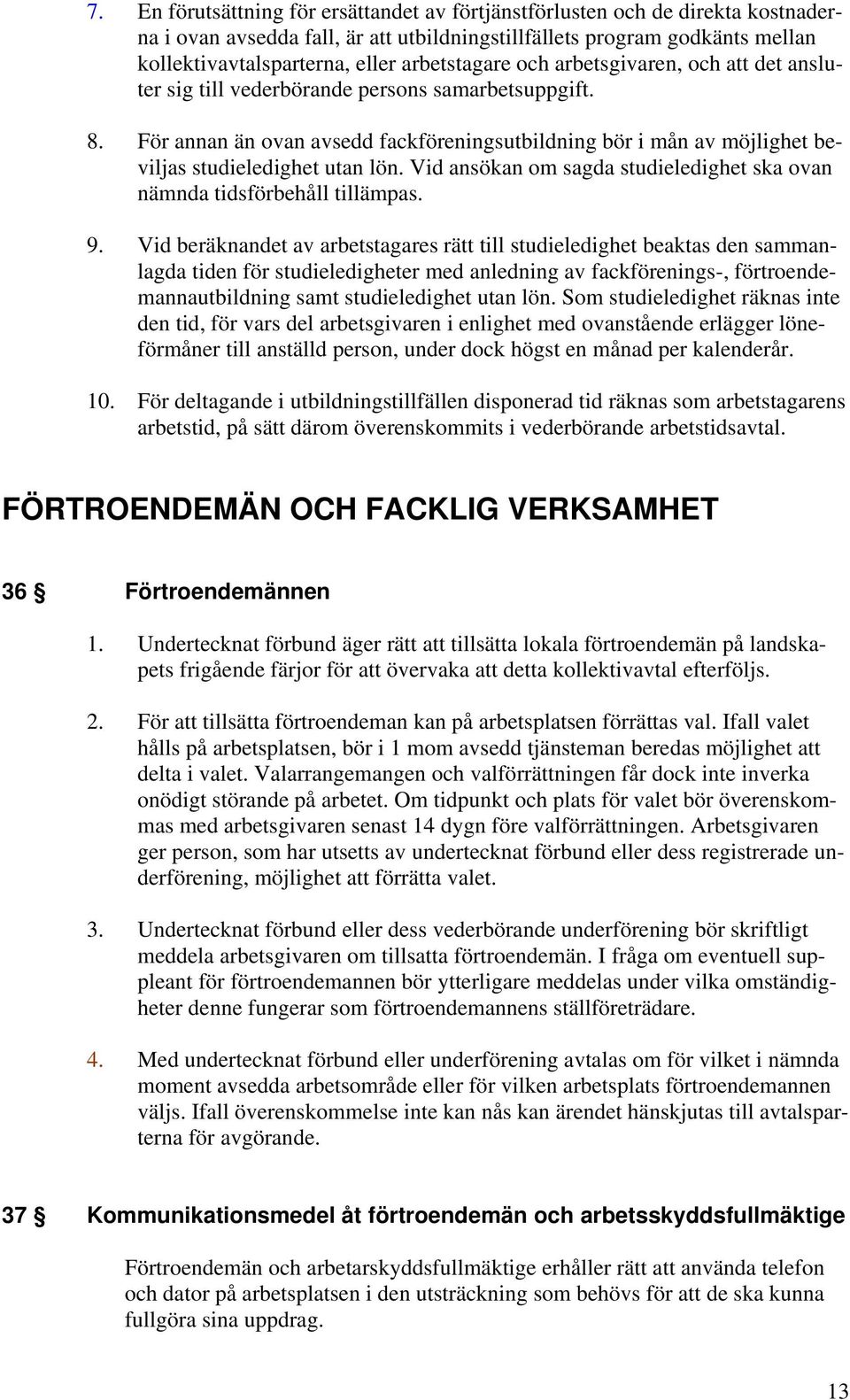 7. En förutsättning för ersättandet av förtjänstförlusten och de direkta kostnaderna i ovan avsedda fall, är att utbildningstillfällets program godkänts mellan kollektivavtalsparterna, eller arbetstagare och arbetsgivaren, och att det ansluter sig till vederbörande persons samarbetsuppgift.

8. För annan än ovan avsedd fackföreningsutbildning bör i mån av möjlighet beviljas studieledighet utan lön. Vid ansökan om sagda studieledighet ska ovan nämnda tidsförbehåll tillämpas.

9. Vid beräknandet av arbetstagares rätt till studieledighet beaktas den sammanlagda tiden för studieledigheter med anledning av fackförenings-, förtroendemannautbildning samt studieledighet utan lön. Som studieledighet räknas inte den tid, för vars del arbetsgivaren i enlighet med ovanstående erlägger löneförmåner till anställd person, under dock högst en månad per kalenderår.

10. För deltagande i utbildningstillfällen disponerad tid räknas som arbetstagarens arbetstid, på sätt därom överenskommits i vederbörande arbetstidsavtal.

FÖRTROENDEMÄN OCH FACKLIG VERKSAMHET

36 § Förtroendemännen

1. Undertecknat förbund äger rätt att tillsätta lokala förtroendemän på landskapets frigående färjor för att övervaka att detta kollektivavtal efterföljs.

2. För att tillsätta förtroendeman kan på arbetsplatsen förrättas val. Ifall valet hålls på arbetsplatsen, bör i 1 mom avsedd tjänsteman beredas möjlighet att delta i valet. Valarrangemangen och valförrättningen får dock inte inverka onödigt störande på arbetet. Om tidpunkt och plats för valet bör överenskommas med arbetsgivaren senast 14 dygn före valförrättningen. Arbetsgivaren ger person, som har utsetts av undertecknat förbund eller dess registrerade underförening, möjlighet att förrätta valet.

3. Undertecknat förbund eller dess vederbörande underförening bör skriftligt meddela arbetsgivaren om tillsatta förtroendemän. I fråga om eventuell suppleant för förtroendemannen bör ytterligare meddelas under vilka omständigheter denne fungerar som förtroendemannens ställföreträdare.

4. Med undertecknat förbund eller underförening avtalas om för vilket i nämnda moment avsedda arbetsområde eller för vilken arbetsplats förtroendemannen väljs. Ifall överenskommelse inte kan nås kan ärendet hänskjutas till avtalsparterna för avgörande.

37 § Kommunikationsmedel åt förtroendemän och arbetsskyddsfullmäktige

Förtroendemän och arbetarskyddsfullmäktige erhåller rätt att använda telefon och dator på arbetsplatsen i den utsträckning som behövs för att de ska kunna fullgöra sina uppdrag.

13